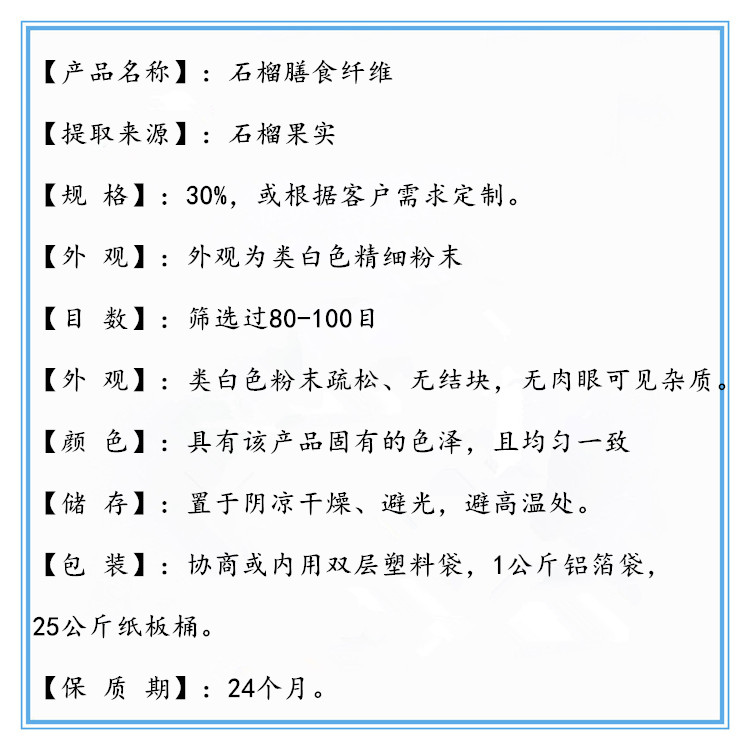 【产品名称】：石榴膳食纤维

【提取来源】：石榴果实

【规 格】：30%，或根据客户需求定制。

【外 观】：外观为类白色精细粉末

【目 数】：筛选过80-100目

【外 观】：类白色粉末疏松、无结块，无肉眼可见杂质。

【颜 色】：具有该产品固有的色泽，且均匀一致

【储 存】：置于阴凉干燥、避光，避高温处。

【包 装】：协商或内用双层塑料袋，1公斤铝箔袋，25公斤纸板桶。

【保 质 期】：24个月。